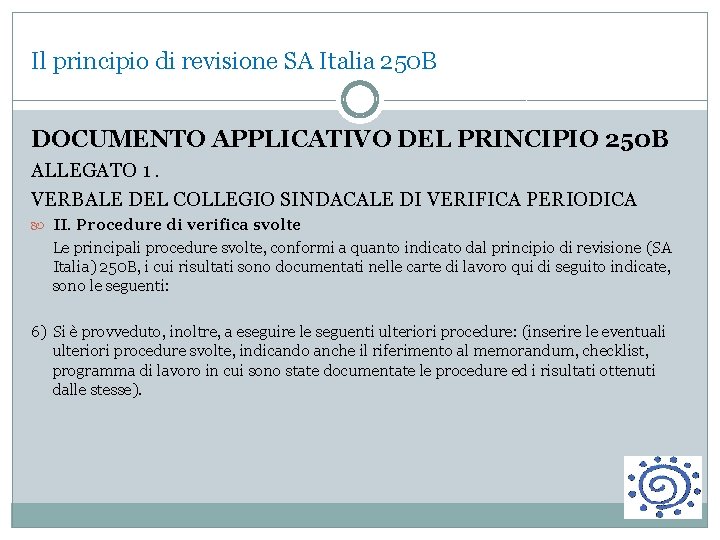 Il principio di revisione SA Italia 250B

DOCUMENTO APPLICATIVO DEL PRINCIPIO 250B

ALLEGATO 1 .

VERBALE DEL COLLEGIO SINDACALE DI VERIFICA PERIODICA

II. Procedure di verifica svolte

Le principali procedure svolte, conformi a quanto indicato dal principio di revisione (SA Italia) 250B, i cui risultati sono documentati nelle carte di lavoro qui di seguito indicate, sono le seguenti:

6) Si è provveduto, inoltre, a eseguire le seguenti ulteriori procedure: (inserire le eventuali ulteriori procedure svolte, indicando anche il riferimento al memorandum, checklist, programma di lavoro in cui sono state documentate le procedure ed i risultati ottenuti dalle stesse).